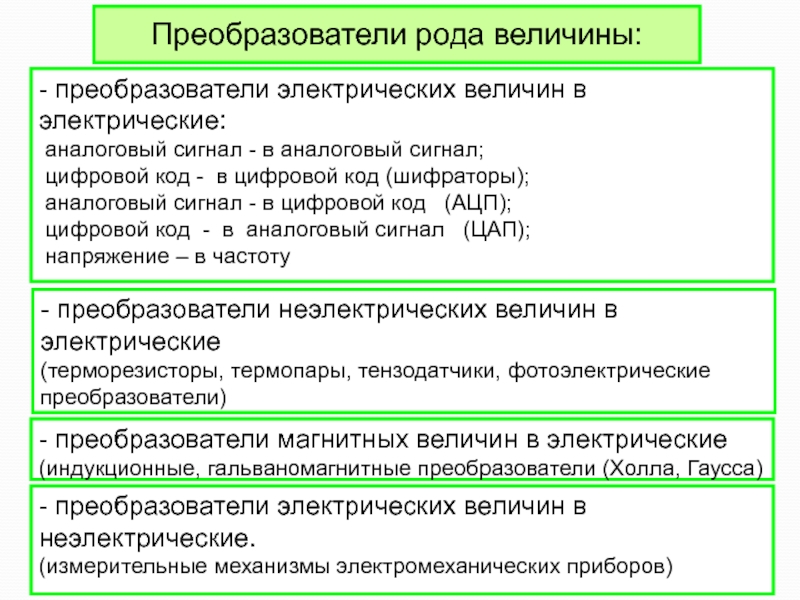 Преобразователи рода величины:

- преобразователи электрических величин в электрические:
аналоговый сигнал - в аналоговый сигнал;
цифровой код - в цифровой код (шифраторы);
аналоговый сигнал - в цифровой код (АЦП);
цифровой код - в аналоговый сигнал (ЦАП);
напряжение – в частоту

- преобразователи неэлектрических величин в электрические
(терморезисторы, термопары, тензодатчики, фотоэлектрические преобразователи)

- преобразователи магнитных величин в электрические
(индукционные, гальваномагнитные преобразователи (Холла, Гаусса)

- преобразователи электрических величин в неэлектрические.
(измерительные механизмы электромеханических приборов)